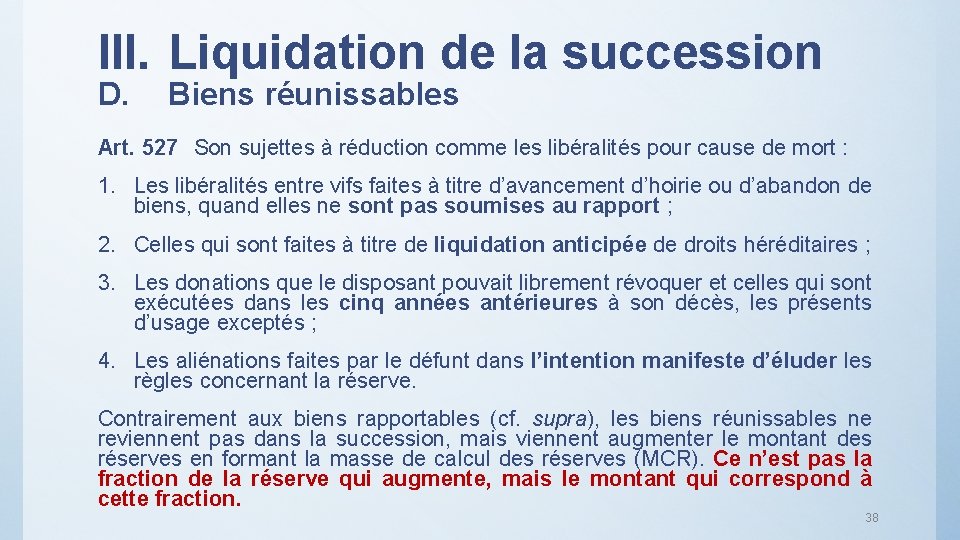 III. Liquidation de la succession

D. Biens réunissables

Art. 527 Son sujettes à réduction comme les libéralités pour cause de mort :

1. Les libéralités entre vifs faites à titre d'avancement d'hoirie ou d'abandon de biens, quand elles ne sont pas soumises au rapport ;

2. Celles qui sont faites à titre de liquidation anticipée de droits héréditaires ;

3. Les donations que le disposant pouvait librement révoquer et celles qui sont exécutées dans les cinq années antérieures à son décès, les présents d'usage exceptés ;

4. Les aliénations faites par le défunt dans l'intention manifeste d'éluder les règles concernant la réserve.

Contrairement aux biens rapportables (cf. supra), les biens réunissables ne reviennent pas dans la succession, mais viennent augmenter le montant des réserves en formant la masse de calcul des réserves (MCR). Ce n'est pas la fraction de la réserve qui augmente, mais le montant qui correspond à cette fraction.

38